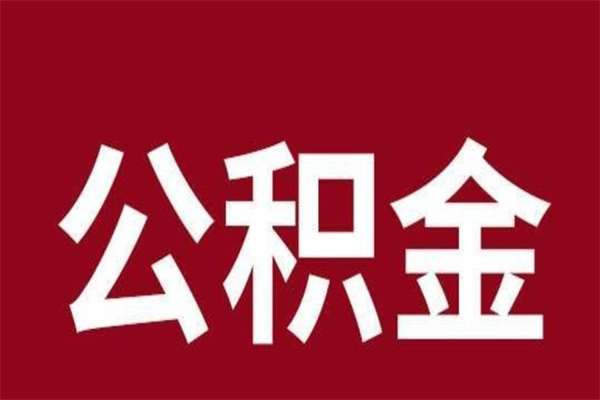 公积金